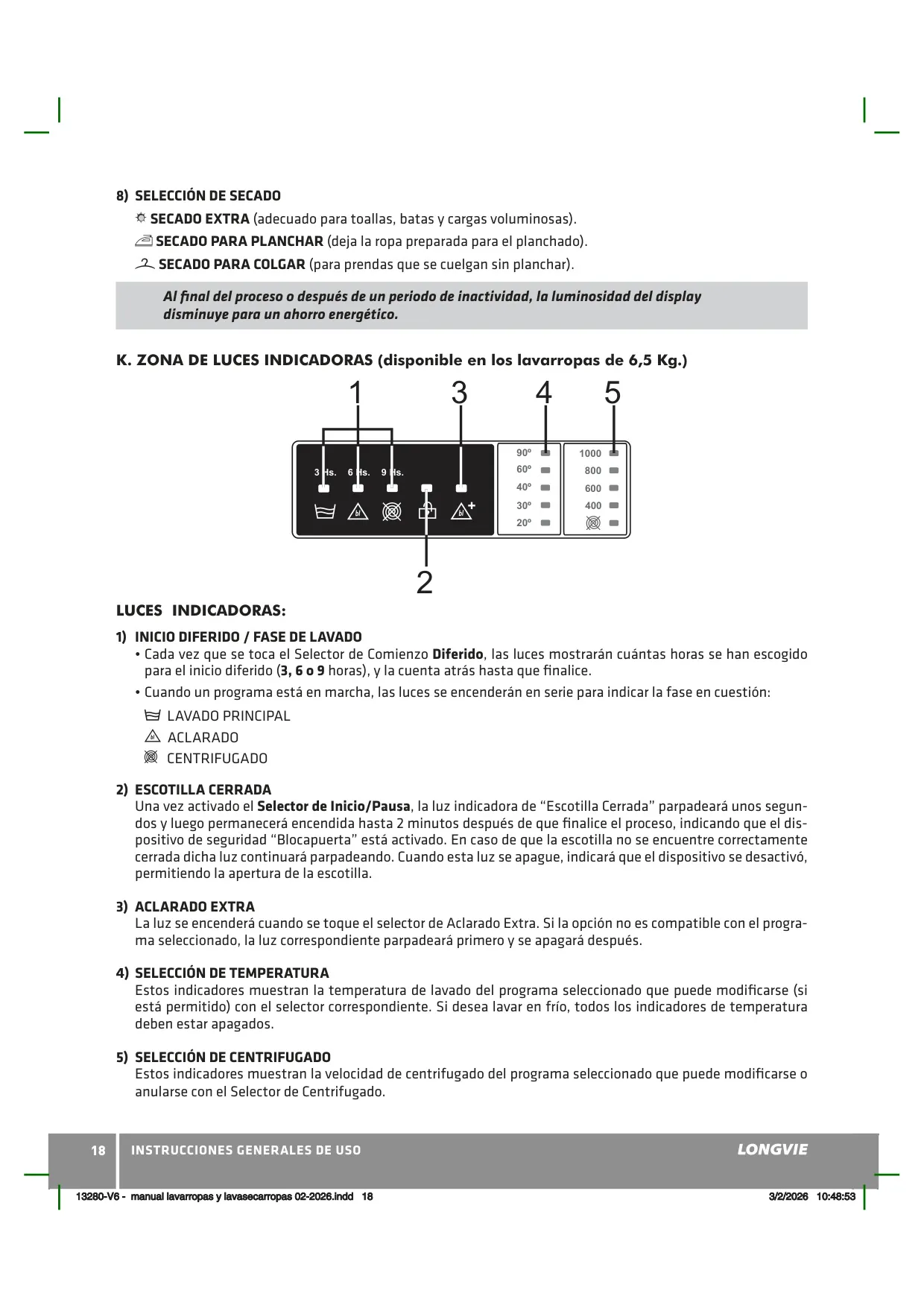 8) SELECCIÓN DE SECADO

SECADO EXTRA (adecuado para toallas, batas y cargas voluminosas).

SECADO PARA PLANCHAR (deja la ropa preparada para el planchado).

SECADO PARA COLGAR (para prendas que se cuelgan sin planchar).

Al final del proceso o después de un periodo de inactividad, la luminosidad del display disminuye para un ahorro energético.

K. ZONA DE LUCES INDICADORAS (disponible en los lavarropas de 6,5 Kg.)

1 3 4 5

3 Hs. 6 Hs. 9 Hs.

90º 60º 40º 30º 20º

1000 800 600 400

2

LUCES INDICADORAS:

1) INICIO DIFERIDO / FASE DE LAVADO
• Cada vez que se toca el Selector de Comienzo Diferido, las luces mostrarán cuántas horas se han escogido para el inicio diferido (3, 6 o 9 horas), y la cuenta atrás hasta que finalice.
• Cuando un programa está en marcha, las luces se encenderán en serie para indicar la fase en cuestión:

LAVADO PRINCIPAL

ACLARADO

CENTRIFUGADO

2) ESCOTILLA CERRADA
Una vez activado el Selector de Inicio/Pausa, la luz indicadora de “Escotilla Cerrada” parpadeará unos segundos y luego permanecerá encendida hasta 2 minutos después de que finalice el proceso, indicando que el dispositivo de seguridad “Blocapuerta” está activado. En caso de que la escotilla no se encuentre correctamente cerrada dicha luz continuará parpadeando. Cuando esta luz se apague, indicará que el dispositivo se desactivó, permitiendo la apertura de la escotilla.

3) ACLARADO EXTRA
La luz se encenderá cuando se toque el selector de Aclarado Extra. Si la opción no es compatible con el programa seleccionado, la luz correspondiente parpadeará primero y se apagará después.

4) SELECCIÓN DE TEMPERATURA
Estos indicadores muestran la temperatura de lavado del programa seleccionado que puede modificarse (si está permitido) con el selector correspondiente. Si desea lavar en frío, todos los indicadores de temperatura deben estar apagados.

5) SELECCIÓN DE CENTRIFUGADO
Estos indicadores muestran la velocidad de centrifugado del programa seleccionado que puede modificarse o anularse con el Selector de Centrifugado.

18 INSTRUCCIONES GENERALES DE USO LONGVIE

13280-V6 - manual lavarropas y lavasecarropas 02-2026.indd 18 3/2/2026 10:48:53